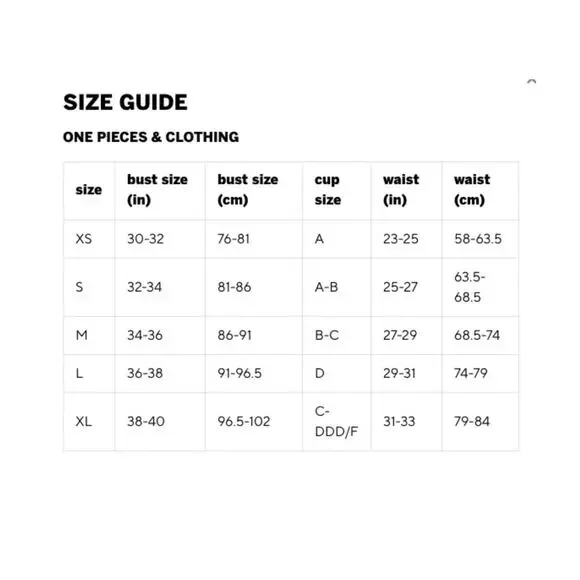 SIZE GUIDE

ONE PIECES & CLOTHING

| size | bust size (in) | bust size (cm) | cup size | waist (in) | waist (cm) |
|---|---|---|---|---|---|
| XS | 30-32 | 76-81 | A | 23-25 | 58-63.5 |
| S | 32-34 | 81-86 | A-B | 25-27 | 63.5-68.5 |
| M | 34-36 | 86-91 | B-C | 27-29 | 68.5-74 |
| L | 36-38 | 91-96.5 | D | 29-31 | 74-79 |
| XL | 38-40 | 96.5-102 | C-DDD/F | 31-33 | 79-84 |